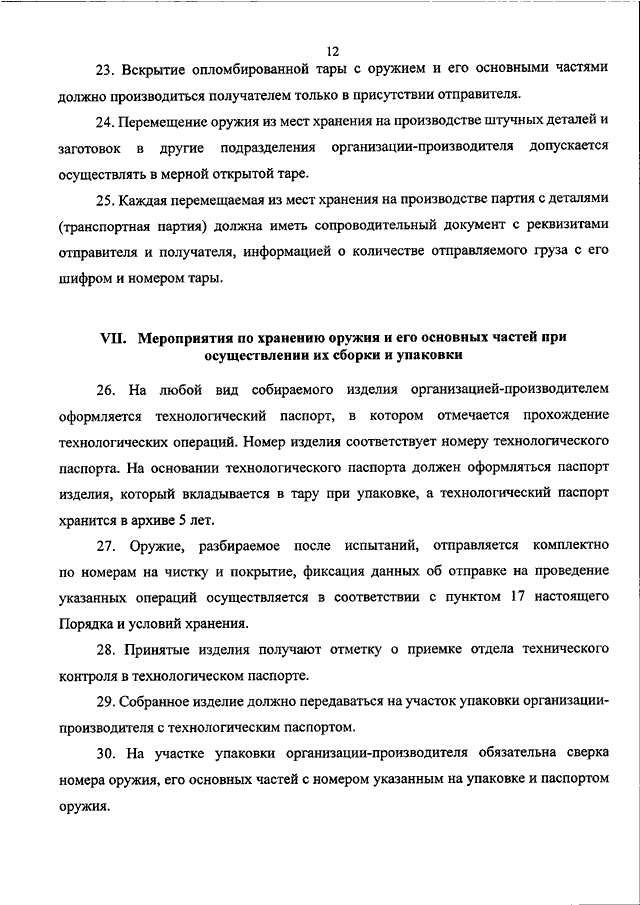 12

23. Вскрытие опломбированной тары с оружием и его основными частями должно производиться получателем только в присутствии отправителя.

24. Перемещение оружия из мест хранения на производстве штучных деталей и заготовок в другие подразделения организации-производителя допускается осуществлять в мерной открытой таре.

25. Каждая перемещаемая из мест хранения на производстве партия с деталями (транспортная партия) должна иметь сопроводительный документ с реквизитами отправителя и получателя, информацией о количестве отправляемого груза с его шифром и номером тары.

VII. Мероприятия по хранению оружия и его основных частей при осуществлении их сборки и упаковки

26. На любой вид собираемого изделия организацией-производителем оформляется технологический паспорт, в котором отмечается прохождение технологических операций. Номер изделия соответствует номеру технологического паспорта. На основании технологического паспорта должен оформляться паспорт изделия, который вкладывается в тару при упаковке, а технологический паспорт хранится в архиве 5 лет.

27. Оружие, разбираемое после испытаний, отправляется комплектно по номерам на чистку и покрытие, фиксация данных об отправке на проведение указанных операций осуществляется в соответствии с пунктом 17 настоящего Порядка и условий хранения.

28. Принятые изделия получают отметку о приемке отдела технического контроля в технологическом паспорте.

29. Собранное изделие должно передаваться на участок упаковки организации-производителя с технологическим паспортом.

30. На участке упаковки организации-производителя обязательна сверка номера оружия, его основных частей с номером указанным на упаковке и паспортом оружия.